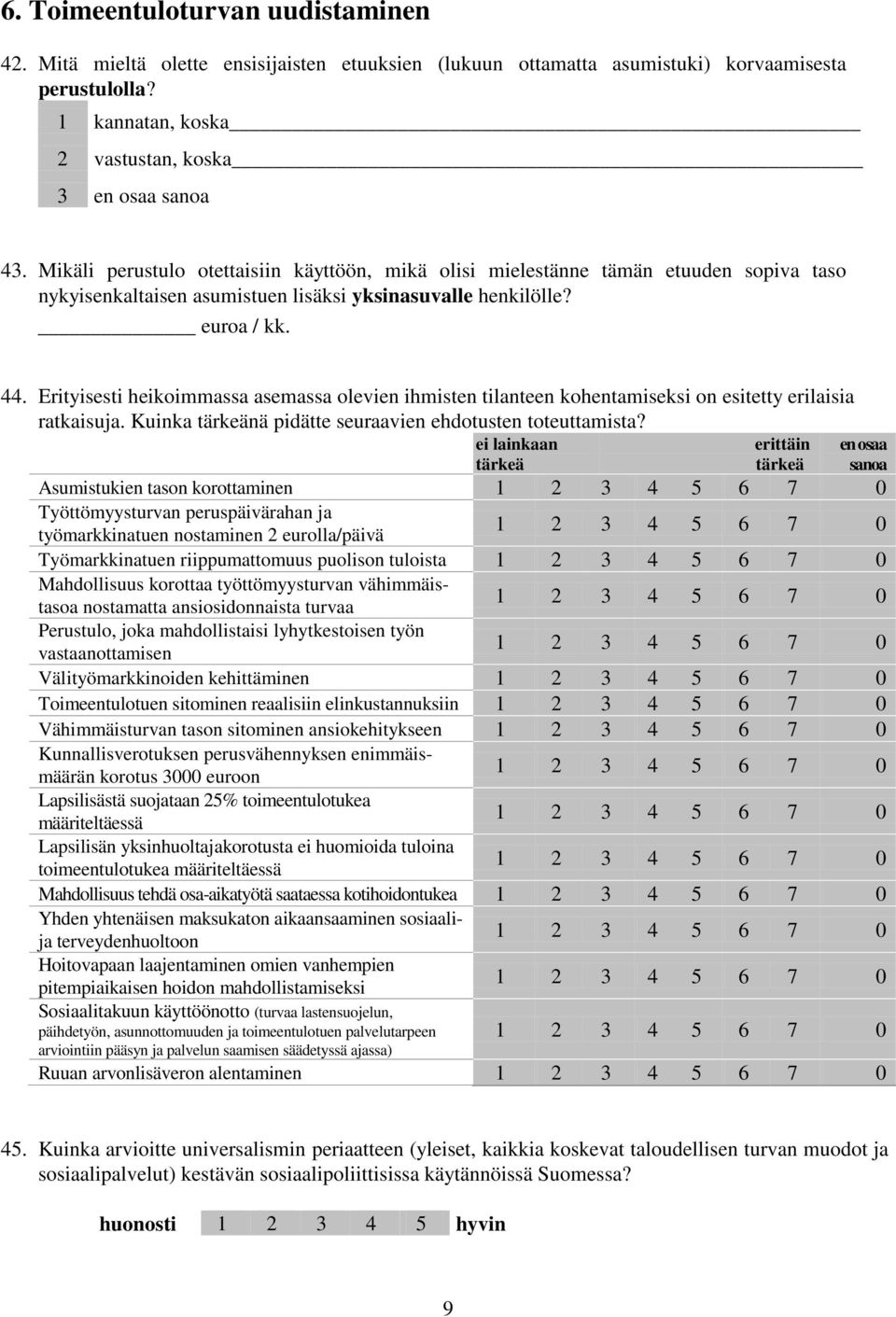 6. Toimeentuloturvan uudistaminen

42. Mitä mieltä olette ensisijaisten etuuksien (lukuun ottamatta asumistuki) korvaamisesta perustulolla?

1 kannatan, koska

2 vastustan, koska

3 en osaa sanoa

43. Mikäli perustulo otettaisiin käyttöön, mikä olisi mielestänne tämän etuuden sopiva taso nykyisenkaltaisen asumistuen lisäksi yksinasuvalle henkilölle?

euroa / kk.

44. Erityisesti heikoimmassa asemassa olevien ihmisten tilanteen kohentamiseksi on esitetty erilaisia ratkaisuja. Kuinka tärkeänä pidätte seuraavien ehdotusten toteuttamista?

| | ei lainkaan tärkeä | | | | | | erittäin tärkeä | en osaa sanoa |
|---|---|---|---|---|---|---|---|---|
| Asumistukien tason korottaminen | 1 | 2 | 3 | 4 | 5 | 6 | 7 | 0 |
| Työttömyysturvan peruspäivärahan ja työmarkkinatuen nostaminen 2 eurolla/päivä | 1 | 2 | 3 | 4 | 5 | 6 | 7 | 0 |
| Työmarkkinatuen riippumattomuus puolison tuloista | 1 | 2 | 3 | 4 | 5 | 6 | 7 | 0 |
| Mahdollisuus korottaa työttömyysturvan vähimmäistasoa nostamatta ansiosidonnaista turvaa | 1 | 2 | 3 | 4 | 5 | 6 | 7 | 0 |
| Perustulo, joka mahdollistaisi lyhytkestoisen työn vastaanottamisen | 1 | 2 | 3 | 4 | 5 | 6 | 7 | 0 |
| Välityömarkkinoiden kehittäminen | 1 | 2 | 3 | 4 | 5 | 6 | 7 | 0 |
| Toimeentulotuen sitominen reaalisiin elinkustannuksiin | 1 | 2 | 3 | 4 | 5 | 6 | 7 | 0 |
| Vähimmäisturvan tason sitominen ansiokehitykseen | 1 | 2 | 3 | 4 | 5 | 6 | 7 | 0 |
| Kunnallisverotuksen perusvähennyksen enimmäismäärän korotus 3000 euroon | 1 | 2 | 3 | 4 | 5 | 6 | 7 | 0 |
| Lapsilisästä suojataan 25% toimeentulotukea määriteltäessä | 1 | 2 | 3 | 4 | 5 | 6 | 7 | 0 |
| Lapsilisän yksinhuoltajakorotusta ei huomioida tuloina toimeentulotukea määriteltäessä | 1 | 2 | 3 | 4 | 5 | 6 | 7 | 0 |
| Mahdollisuus tehdä osa-aikatyötä saataessa kotihoidontukea | 1 | 2 | 3 | 4 | 5 | 6 | 7 | 0 |
| Yhden yhtenäisen maksukaton aikaansaaminen sosiaali- ja terveydenhuoltoon | 1 | 2 | 3 | 4 | 5 | 6 | 7 | 0 |
| Hoitovapaan laajentaminen omien vanhempien pitempiaikaisen hoidon mahdollistamiseksi | 1 | 2 | 3 | 4 | 5 | 6 | 7 | 0 |
| Sosiaalitakuun käyttöönotto (turvaa lastensuojelun, päihdetyön, asunnottomuuden ja toimeentulotuen palvelutarpeen arviointiin pääsyn ja palvelun saamisen säädetyssä ajassa) | 1 | 2 | 3 | 4 | 5 | 6 | 7 | 0 |
| Ruuan arvonlisäveron alentaminen | 1 | 2 | 3 | 4 | 5 | 6 | 7 | 0 |

45. Kuinka arvioitte universalismin periaatteen (yleiset, kaikkia koskevat taloudellisen turvan muodot ja sosiaalipalvelut) kestävän sosiaalipoliittisissa käytännöissä Suomessa?

huonosti 1 2 3 4 5 hyvin

9